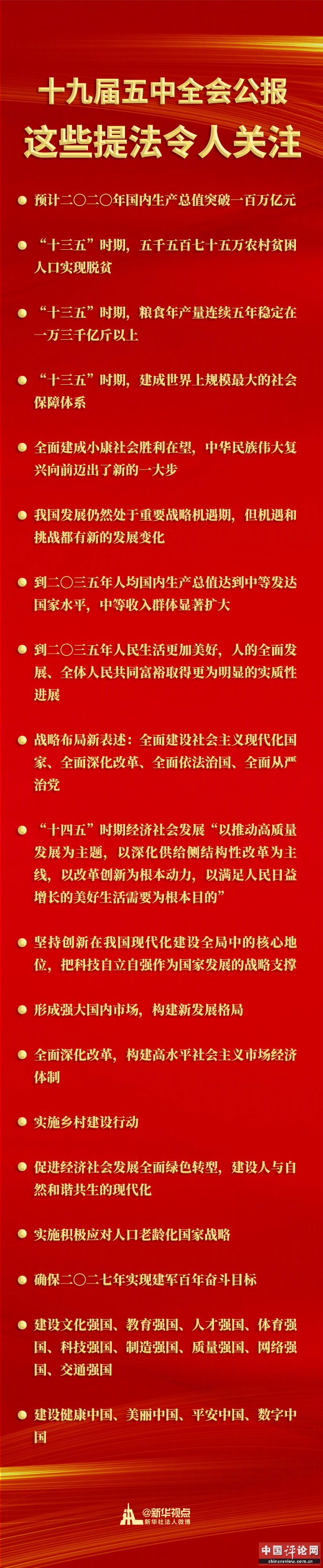 十九届五中全会公报
这些提法令人关注

预计二〇二〇年国内生产总值突破一百万亿元

“十三五”时期，五千五百七十五万农村贫困人口实现脱贫

“十三五”时期，粮食年产量连续五年稳定在一万三千亿斤以上

“十三五”时期，建成世界上规模最大的社会保障体系

全面建成小康社会胜利在望，中华民族伟大复兴向前迈出了新的一大步

我国发展仍然处于重要战略机遇期，但机遇和挑战都有新的发展变化

到二〇三五年人均国内生产总值达到中等发达国家水平，中等收入群体显著扩大

到二〇三五年人民生活更加美好，人的全面发展、全体人民共同富裕取得更为明显的实质性进展

战略布局新表述：全面建设社会主义现代化国家、全面深化改革、全面依法治国、全面从严治党

“十四五”时期经济社会发展“以推动高质量发展为主题，以深化供给侧结构性改革为主线，以改革创新为根本动力，以满足人民日益增长的美好生活需要为根本目的”

坚持创新在我国现代化建设全局中的核心地位，把科技自立自强作为国家发展的战略支撑

形成强大国内市场，构建新发展格局

全面深化改革，构建高水平社会主义市场经济体制

实施乡村建设行动

促进经济社会发展全面绿色转型，建设人与自然和谐共生的现代化

实施积极应对人口老龄化国家战略

确保二〇二七年实现建军百年奋斗目标

建设文化强国、教育强国、人才强国、体育强国、科技强国、制造强国、质量强国、网络强国、交通强国

建设健康中国、美丽中国、平安中国、数字中国

@新华视点
新华社法人微博

中国评论网
chinareview.com.cn